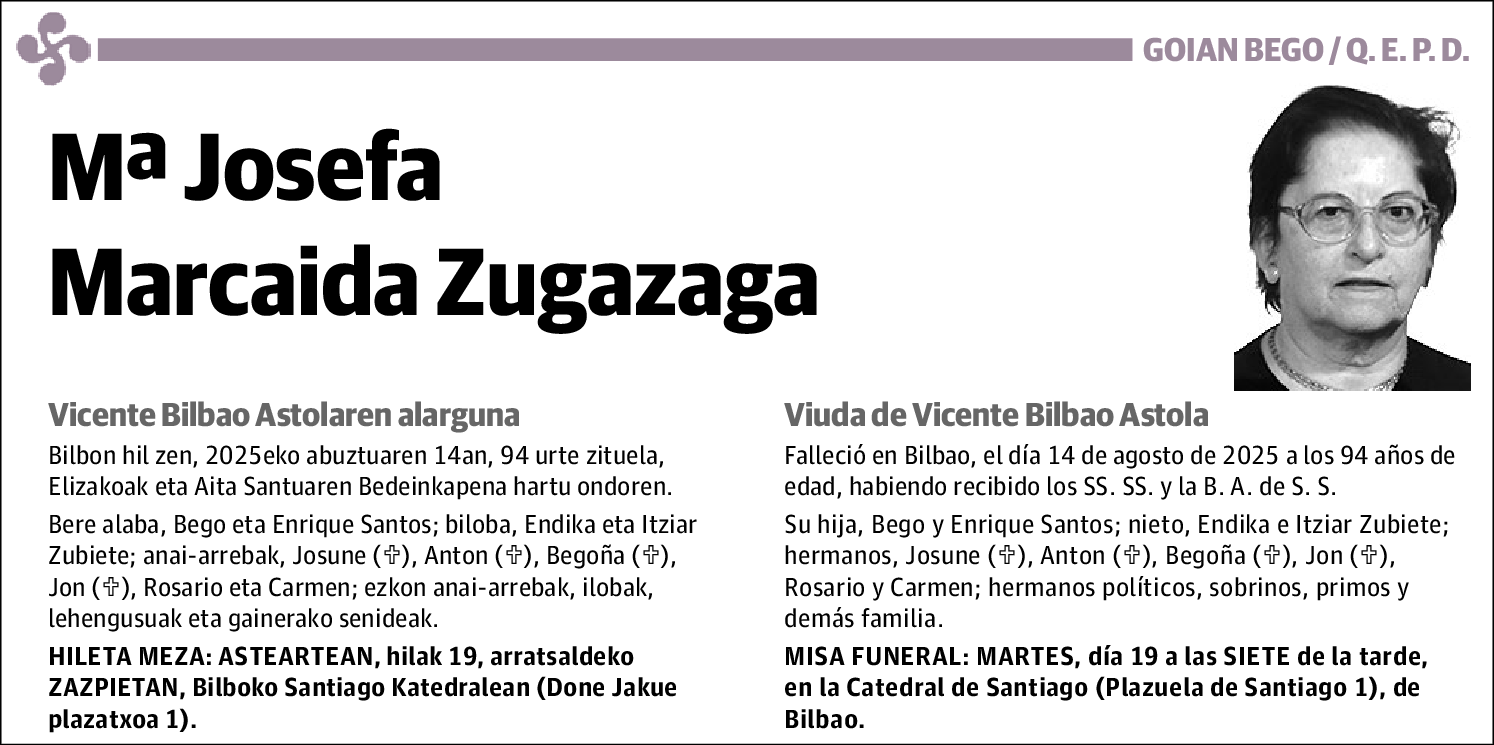 GOIAN BEGO / Q. E. P. D.

Mª Josefa Marcaida Zugazaga

Vicente Bilbao Astolaren alarguna

Bilbon hil zen, 2025eko abuztuaren 14an, 94 urte zituela, Elizakoak eta Aita Santuaren Bedeinkapena hartu ondoren.

Bere alaba, Bego eta Enrique Santos; biloba, Endika eta Itziar Zubiete; anai-arrebak, Josune (✞), Anton (✞), Begoña (✞), Jon (✞), Rosario eta Carmen; ezkon anai-arrebak, ilobak, lehengusuak eta gainerako senideak.

HILETA MEZA: ASTEARTEAN, hilak 19, arratsaldeko ZAZPIETAN, Bilboko Santiago Katedralean (Done Jakue plazatxoa 1).

Viuda de Vicente Bilbao Astola

Falleció en Bilbao, el día 14 de agosto de 2025 a los 94 años de edad, habiendo recibido los SS. SS. y la B. A. de S. S.

Su hija, Bego y Enrique Santos; nieto, Endika e Itziar Zubiete; hermanos, Josune (✞), Anton (✞), Begoña (✞), Jon (✞), Rosario y Carmen; hermanos políticos, sobrinos, primos y demás familia.

MISA FUNERAL: MARTES, día 19 a las SIETE de la tarde, en la Catedral de Santiago (Plazuela de Santiago 1), de Bilbao.